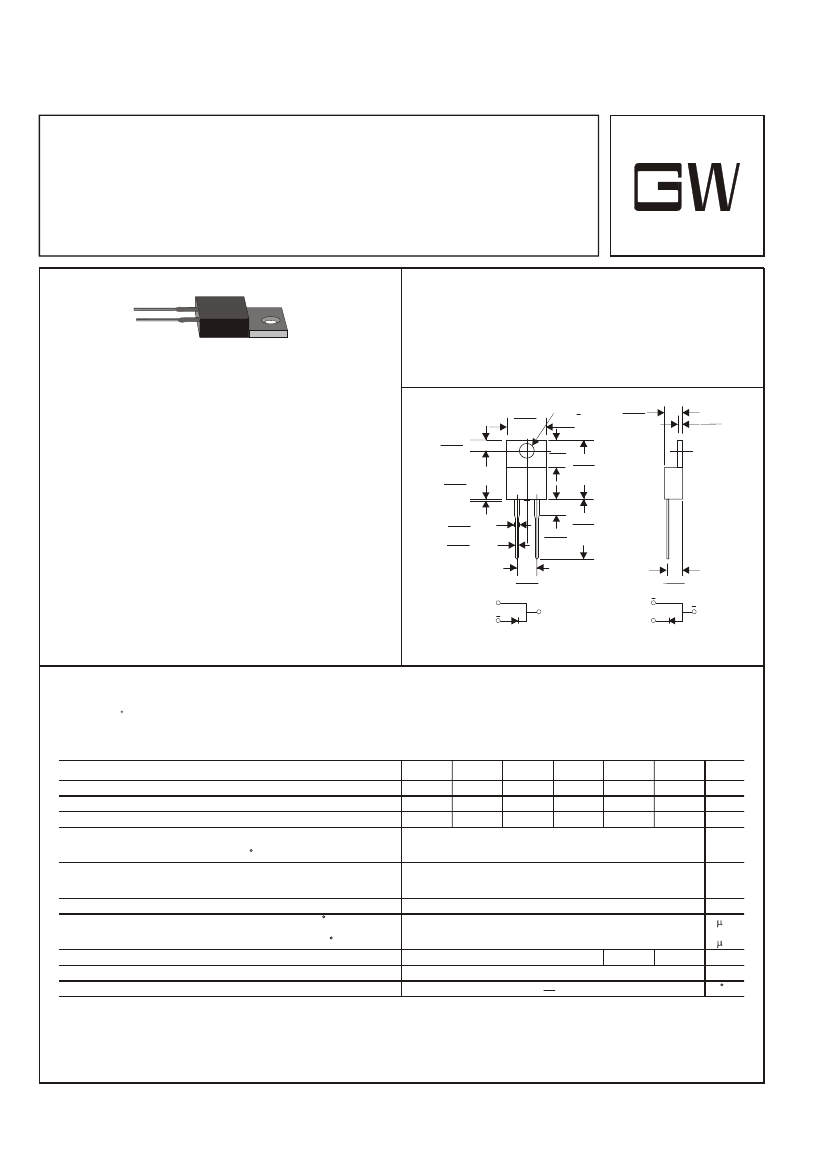 GW

μ

μ